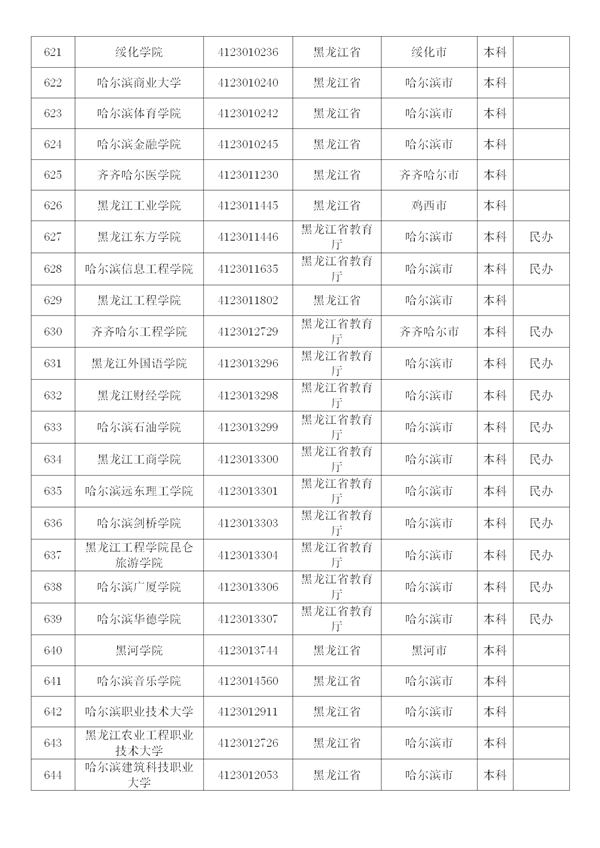 | 621 | 绥化学院 | 4123010236 | 黑龙江省 | 绥化市 | 本科 | |
|---|---|---|---|---|---|---|
| 622 | 哈尔滨商业大学 | 4123010240 | 黑龙江省 | 哈尔滨市 | 本科 | |
| 623 | 哈尔滨体育学院 | 4123010242 | 黑龙江省 | 哈尔滨市 | 本科 | |
| 624 | 哈尔滨金融学院 | 4123010245 | 黑龙江省 | 哈尔滨市 | 本科 | |
| 625 | 齐齐哈尔医学院 | 4123011230 | 黑龙江省 | 齐齐哈尔市 | 本科 | |
| 626 | 黑龙江工业学院 | 4123011445 | 黑龙江省 | 鸡西市 | 本科 | |
| 627 | 黑龙江东方学院 | 4123011446 | 黑龙江省教育厅 | 哈尔滨市 | 本科 | 民办 |
| 628 | 哈尔滨信息工程学院 | 4123011635 | 黑龙江省教育厅 | 哈尔滨市 | 本科 | 民办 |
| 629 | 黑龙江工程学院 | 4123011802 | 黑龙江省 | 哈尔滨市 | 本科 | |
| 630 | 齐齐哈尔工程学院 | 4123012729 | 黑龙江省教育厅 | 齐齐哈尔市 | 本科 | 民办 |
| 631 | 黑龙江外国语学院 | 4123013296 | 黑龙江省教育厅 | 哈尔滨市 | 本科 | 民办 |
| 632 | 黑龙江财经学院 | 4123013298 | 黑龙江省教育厅 | 哈尔滨市 | 本科 | 民办 |
| 633 | 哈尔滨石油学院 | 4123013299 | 黑龙江省教育厅 | 哈尔滨市 | 本科 | 民办 |
| 634 | 黑龙江工商学院 | 4123013300 | 黑龙江省教育厅 | 哈尔滨市 | 本科 | 民办 |
| 635 | 哈尔滨远东理工学院 | 4123013301 | 黑龙江省教育厅 | 哈尔滨市 | 本科 | 民办 |
| 636 | 哈尔滨剑桥学院 | 4123013303 | 黑龙江省教育厅 | 哈尔滨市 | 本科 | 民办 |
| 637 | 黑龙江工程学院昆仑旅游学院 | 4123013304 | 黑龙江省教育厅 | 哈尔滨市 | 本科 | 民办 |
| 638 | 哈尔滨广厦学院 | 4123013306 | 黑龙江省教育厅 | 哈尔滨市 | 本科 | 民办 |
| 639 | 哈尔滨华德学院 | 4123013307 | 黑龙江省教育厅 | 哈尔滨市 | 本科 | 民办 |
| 640 | 黑河学院 | 4123013744 | 黑龙江省 | 黑河市 | 本科 | |
| 641 | 哈尔滨音乐学院 | 4123014560 | 黑龙江省 | 哈尔滨市 | 本科 | |
| 642 | 哈尔滨职业技术大学 | 4123012911 | 黑龙江省 | 哈尔滨市 | 本科 | |
| 643 | 黑龙江农业工程职业技术大学 | 4123012726 | 黑龙江省 | 哈尔滨市 | 本科 | |
| 644 | 哈尔滨建筑科技职业大学 | 4123012053 | 黑龙江省 | 哈尔滨市 | 本科 | |